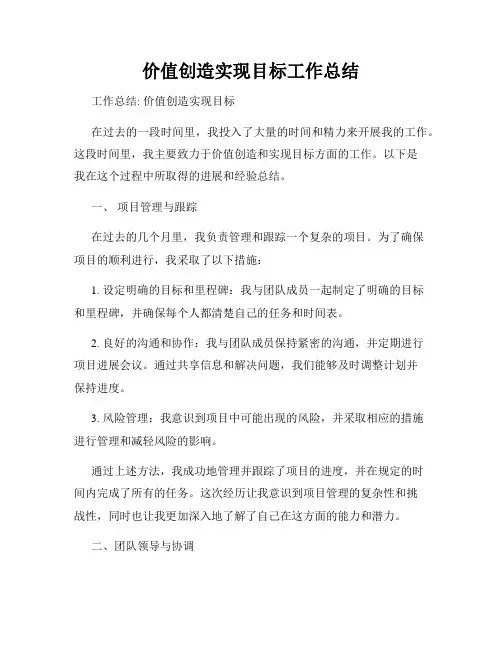 价值创造实现目标工作总结

工作总结: 价值创造实现目标

在过去的一段时间里，我投入了大量的时间和精力来开展我的工作。这段时间里，我主要致力于价值创造和实现目标方面的工作。以下是我在这个过程中所取得的进展和经验总结。

一、 项目管理与跟踪

在过去的几个月里，我负责管理和跟踪一个复杂的项目。为了确保项目的顺利进行，我采取了以下措施：

1. 设定明确的目标和里程碑：我与团队成员一起制定了明确的目标和里程碑，并确保每个人都清楚自己的任务和时间表。

2. 良好的沟通和协作：我与团队成员保持紧密的沟通，并定期进行项目进展会议。通过共享信息和解决问题，我们能够及时调整计划并保持进度。

3. 风险管理：我意识到项目中可能出现的风险，并采取相应的措施进行管理和减轻风险的影响。

通过上述方法，我成功地管理并跟踪了项目的进度，并在规定的时间内完成了所有的任务。这次经历让我意识到项目管理的复杂性和挑战性，同时也让我更加深入地了解了自己在这方面的能力和潜力。

二、团队领导与协调